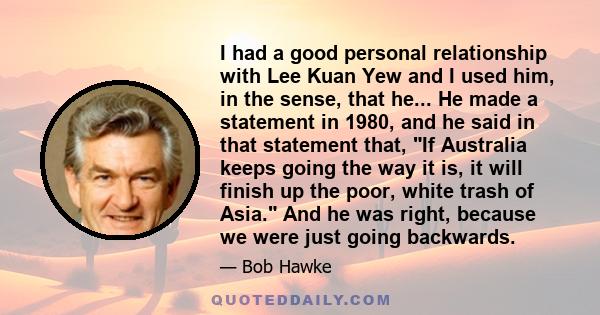 I had a good personal relationship with Lee Kuan Yew and I used him, in the sense, that he... He made a statement in 1980, and he said in that statement that, "If Australia keeps going the way it is, it will finish up the poor, white trash of Asia." And he was right, because we were just going backwards.

— Bob Hawke

QUOTEDDAILY.COM